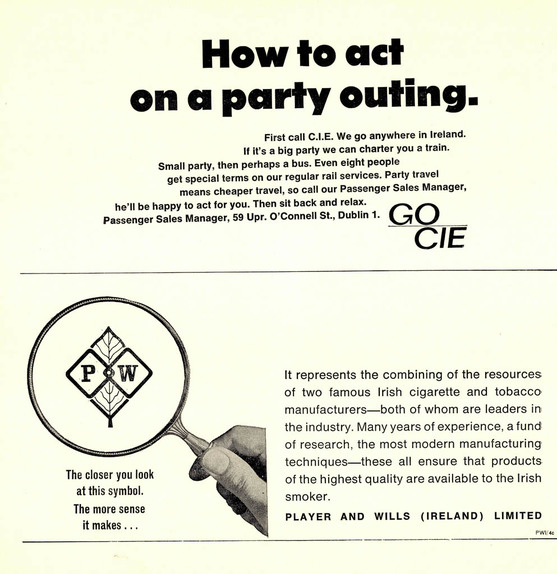 How to act on a party outing.

First call C.I.E. We go anywhere in Ireland. If it's a big party we can charter you a train. Small party, then perhaps a bus. Even eight people get special terms on our regular rail services. Party travel means cheaper travel, so call our Passenger Sales Manager, he'll be happy to act for you. Then sit back and relax. Passenger Sales Manager, 59 Upr. O'Connell St., Dublin 1.

GO CIE

P W

The closer you look at this symbol. The more sense it makes . . .

It represents the combining of the resources of two famous Irish cigarette and tobacco manufacturers—both of whom are leaders in the industry. Many years of experience, a fund of research, the most modern manufacturing techniques—these all ensure that products of the highest quality are available to the Irish smoker.

PLAYER AND WILLS (IRELAND) LIMITED

PWI/4c